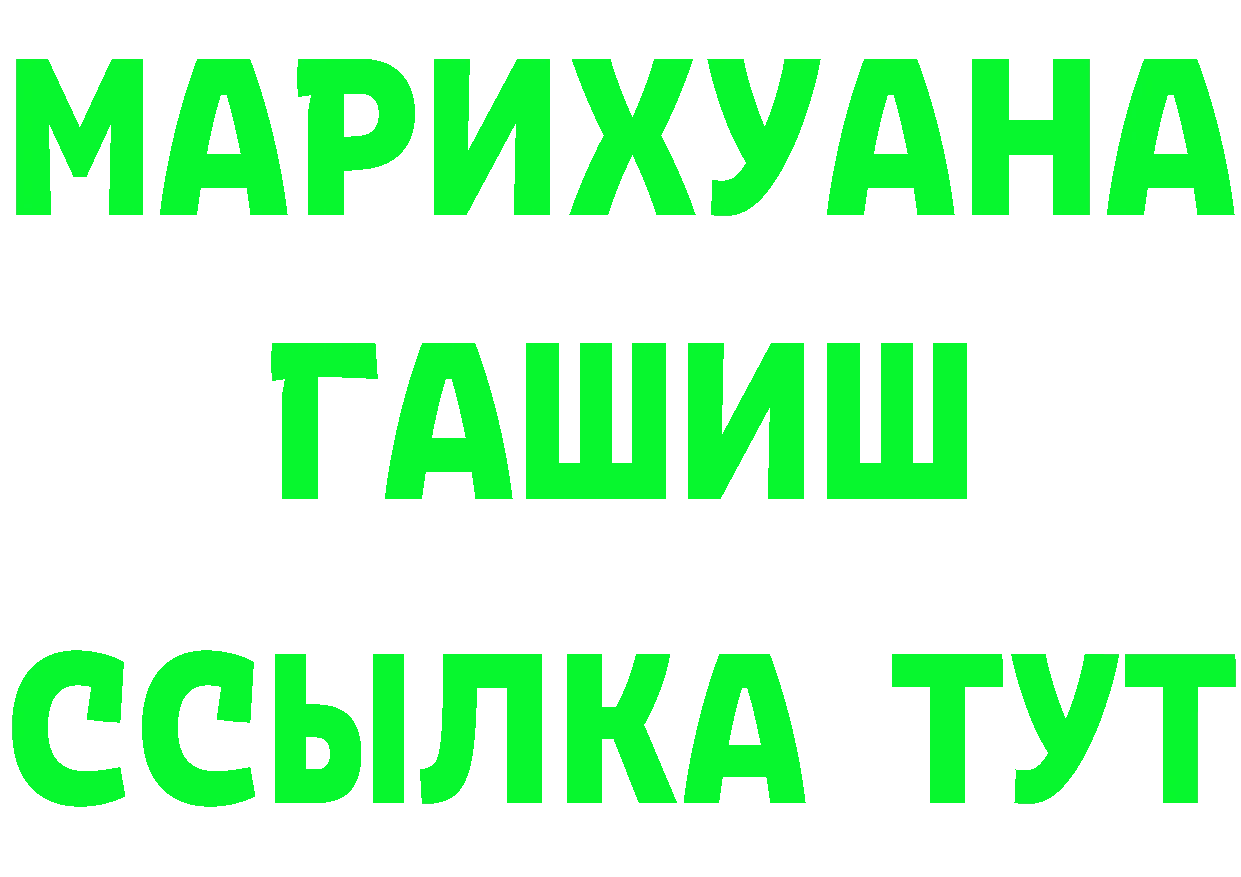 МАРИХУАНА
ГАШИШ
ССЫЛКА ТУТ